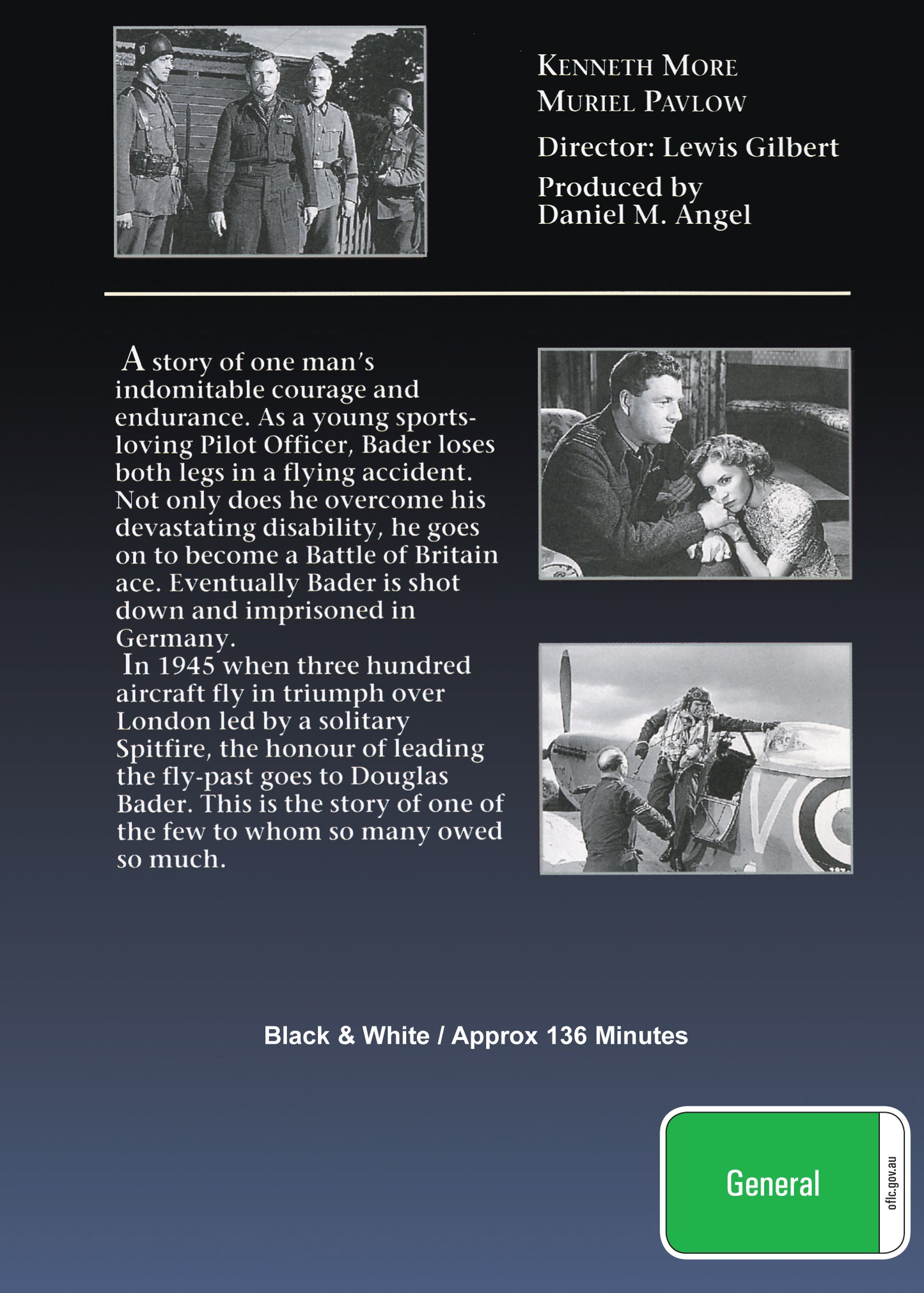 KENNETH MORE
MURIEL PAVLOW

Director: Lewis Gilbert

Produced by
Daniel M. Angel

A story of one man's indomitable courage and endurance. As a young sports-loving Pilot Officer, Bader loses both legs in a flying accident. Not only does he overcome his devastating disability, he goes on to become a Battle of Britain ace. Eventually Bader is shot down and imprisoned in Germany.
In 1945 when three hundred aircraft fly in triumph over London led by a solitary Spitfire, the honour of leading the fly-past goes to Douglas Bader. This is the story of one of the few to whom so many owed so much.

Black & White / Approx 136 Minutes

General

oflc.gov.au